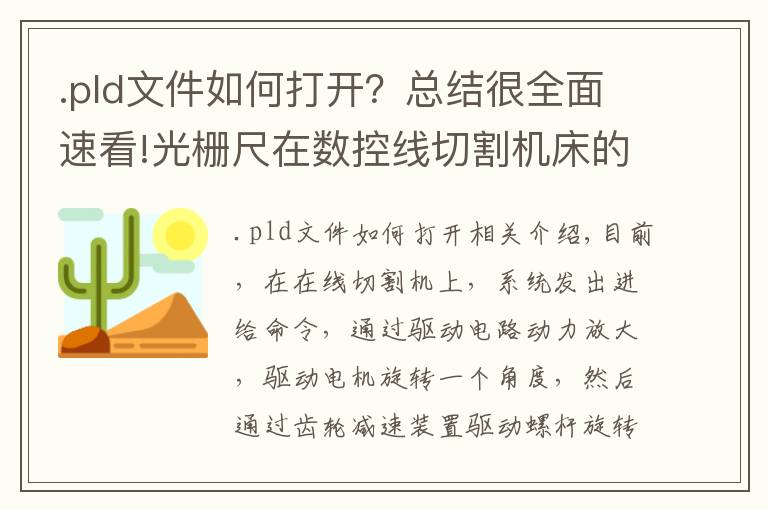 .pld文件如何打开？总结很全面速看!光栅尺在数控线切割机床的

.pld文件如何打开相关介绍，目前，在在线切割机上，系统发出进给命令，通过驱动电路动力放大，驱动电机旋转一个角度，然后通过齿轮减速装置驱动螺杆旋转